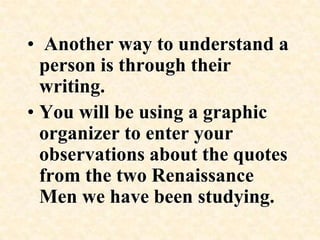 • Another way to understand a person is through their writing.

• You will be using a graphic organizer to enter your observations about the quotes from the two Renaissance Men we have been studying.